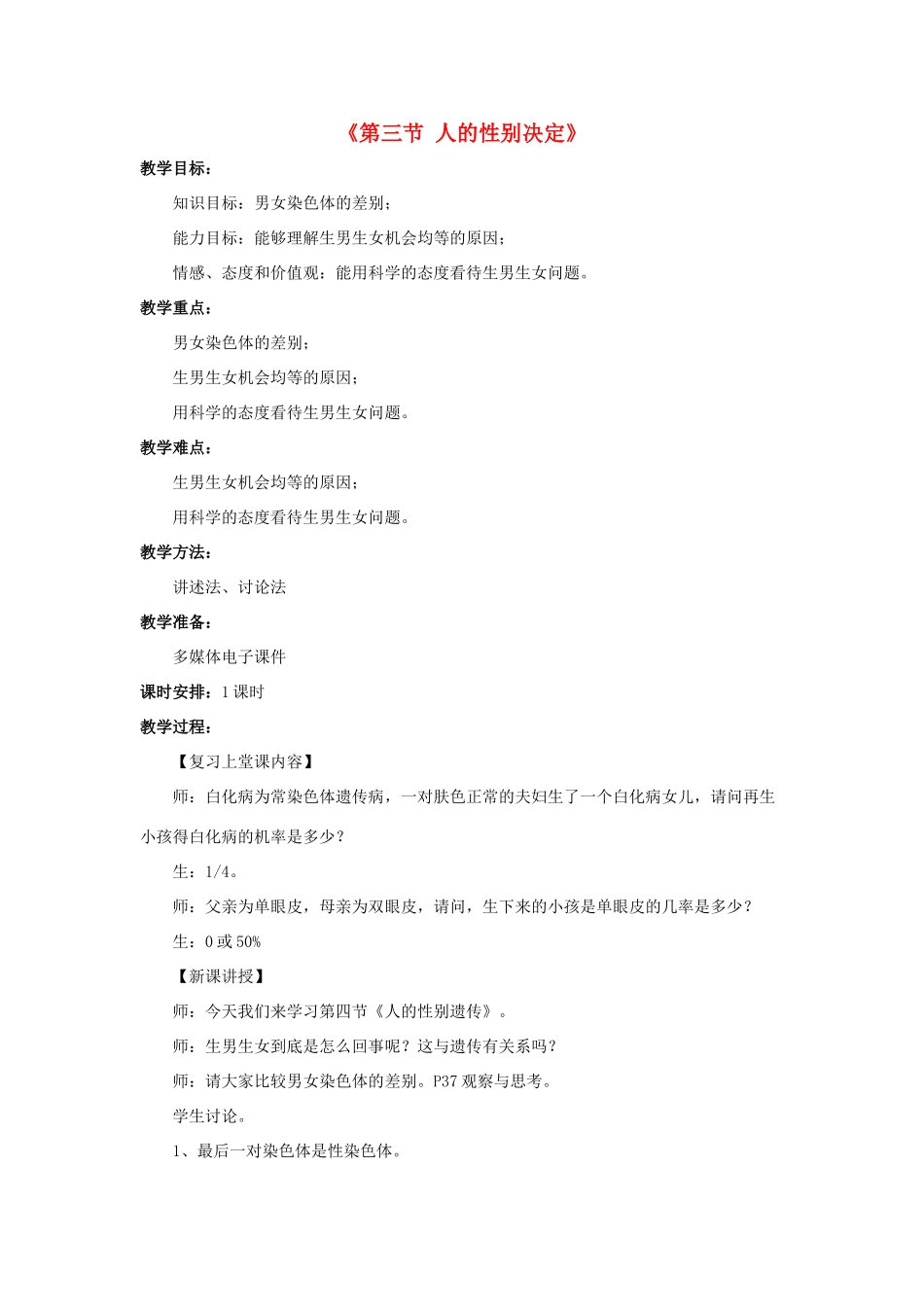 《第三节 人的性别决定》

教学目标：

知识目标：男女染色体的差别；

能力目标：能够理解生男生女机会均等的原因；

情感、态度和价值观：能用科学的态度看待生男生女问题。

教学重点：

男女染色体的差别；

生男生女机会均等的原因；

用科学的态度看待生男生女问题。

教学难点：

生男生女机会均等的原因；

用科学的态度看待生男生女问题。

教学方法：

讲述法、讨论法

教学准备：

多媒体电子课件

课时安排：1 课时

教学过程：

【复习上堂课内容】

师：白化病为常染色体遗传病，一对肤色正常的夫妇生了一个白化病女儿，请问再生小孩得白化病的机率是多少？

生：1/4。

师：父亲为单眼皮，母亲为双眼皮，请问，生下来的小孩是单眼皮的几率是多少？

生：0 或 50%

【新课讲授】

师：今天我们来学习第四节《人的性别遗传》。

师：生男生女到底是怎么回事呢？这与遗传有关系吗？

师：请大家比较男女染色体的差别。P37 观察与思考。

学生讨论。

1、最后一对染色体是性染色体。